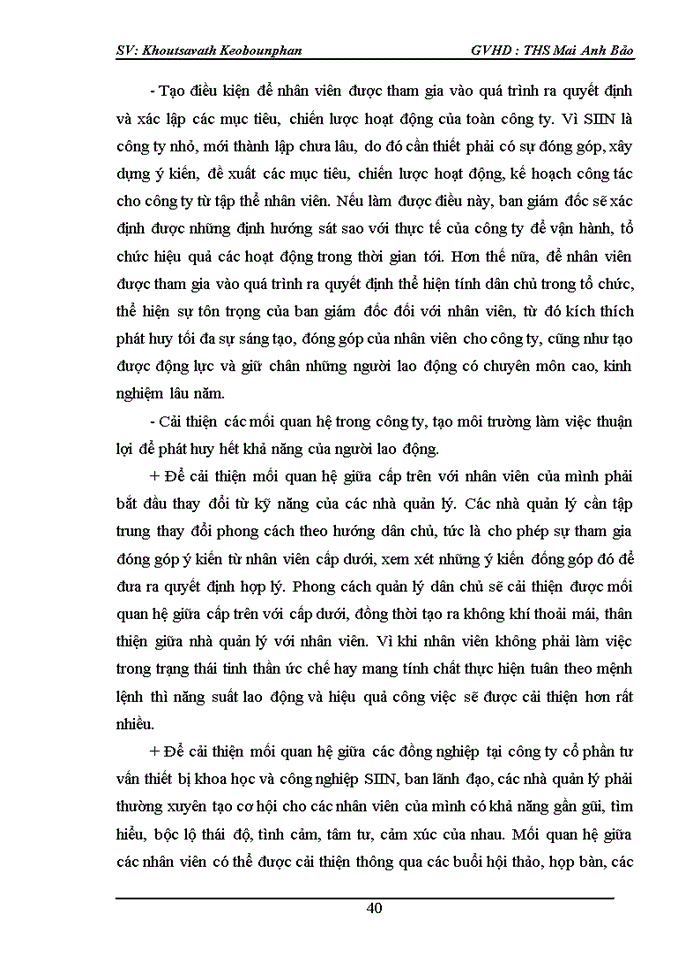 SV: Khoutsavath Keobounphan GVHD : THS Mai Anh Bảo

- Tạo điều kiện để nhân viên được tham gia vào quá trình ra quyết định và xác lập các mục tiêu, chiến lược hoạt động của toàn công ty. Vì SIIN là công ty nhỏ, mới thành lập chưa lâu, do đó cần thiết phải có sự đóng góp, xây dựng ý kiến, đề xuất các mục tiêu, chiến lược hoạt động, kế hoạch công tác cho công ty từ tập thể nhân viên. Nếu làm được điều này, ban giám đốc sẽ xác định được những định hướng sát sao với thực tế của công ty để vận hành, tổ chức hiệu quả các hoạt động trong thời gian tới. Hơn thế nữa, để nhân viên được tham gia vào quá trình ra quyết định thể hiện tính dân chủ trong tổ chức, thể hiện sự tôn trọng của ban giám đốc đối với nhân viên, từ đó kích thích phát huy tối đa sự sáng tạo, đóng góp của nhân viên cho công ty, cũng như tạo được động lực và giữ chân những người lao động có chuyên môn cao, kinh nghiệm lâu năm.

- Cải thiện các mối quan hệ trong công ty, tạo môi trường làm việc thuận lợi để phát huy hết khả năng của người lao động.

+ Để cải thiện mối quan hệ giữa cấp trên với nhân viên của mình phải bắt đầu thay đổi từ kỹ năng của các nhà quản lý. Các nhà quản lý cần tập trung thay đổi phong cách theo hướng dân chủ, tức là cho phép sự tham gia đóng góp ý kiến từ nhân viên cấp dưới, xem xét những ý kiến đóng góp đó để đưa ra quyết định hợp lý. Phong cách quản lý dân chủ sẽ cải thiện được mối quan hệ giữa cấp trên với cấp dưới, đồng thời tạo ra không khí thoải mái, thân thiện giữa nhà quản lý với nhân viên. Vì khi nhân viên không phải làm việc trong trạng thái tinh thần ức chế hay mang tính chất thực hiện tuân theo mệnh lệnh thì năng suất lao động và hiệu quả công việc sẽ được cải thiện hơn rất nhiều.

+ Để cải thiện mối quan hệ giữa các đồng nghiệp tại công ty cổ phần tư vấn thiết bị khoa học và công nghiệp SIIN, ban lãnh đạo, các nhà quản lý phải thường xuyên tạo cơ hội cho các nhân viên của mình có khả năng gần gũi, tìm hiểu, bộc lộ thái độ, tình cảm, tâm tư, cảm xúc của nhau. Mối quan hệ giữa các nhân viên có thể được cải thiện thông qua các buổi hội thảo, họp bàn, các

40